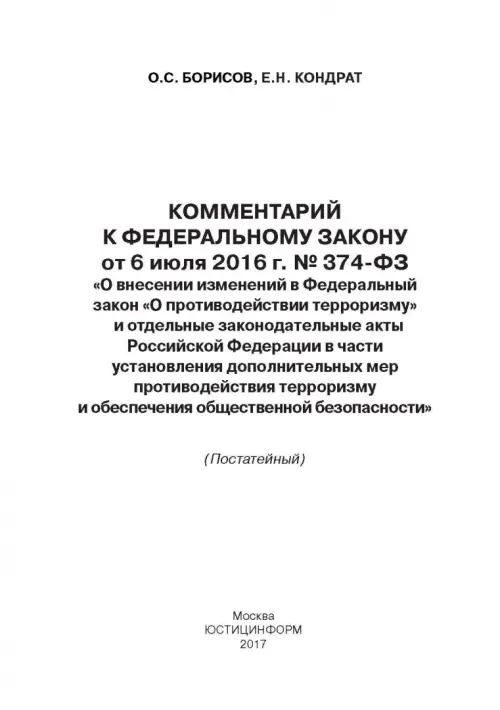 О.С. БОРИСОВ, Е.Н. КОНДРАТ

КОММЕНТАРИЙ
К ФЕДЕРАЛЬНОМУ ЗАКОНУ
от 6 июля 2016 г. № 374-ФЗ
«О внесении изменений в Федеральный закон «О противодействии терроризму» и отдельные законодательные акты Российской Федерации в части установления дополнительных мер противодействия терроризму и обеспечения общественной безопасности»

(Постатейный)

Москва
ЮСТИЦИНФОРМ
2017